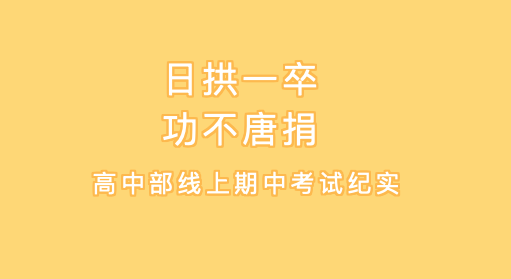 日拱一卒
功不唐捐
高中部线上期中考试纪实